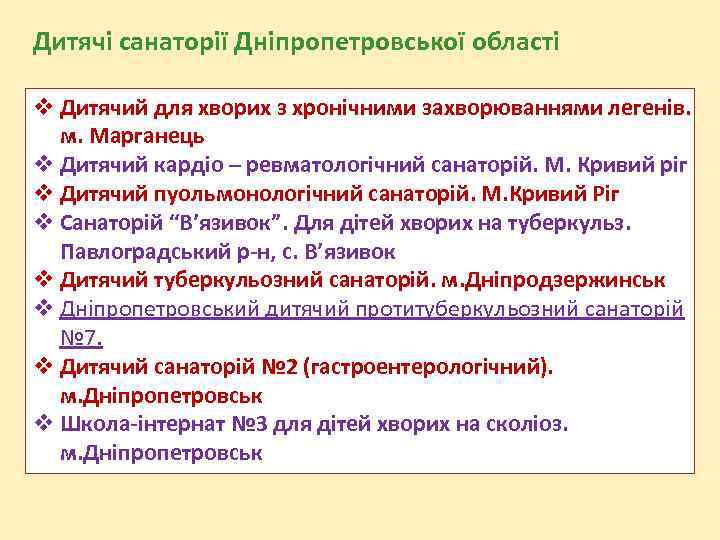 Дитячі санаторії Дніпропетровської області

❖ Дитячий для хворих з хронічними захворюваннями легенів. м. Марганець
❖ Дитячий кардіо – ревматологічний санаторій. М. Кривий ріг
❖ Дитячий пуольмонологічний санаторій. М.Кривий Ріг
❖ Санаторій “В’язивок”. Для дітей хворих на туберкульз. Павлоградський р-н, с. В’язивок
❖ Дитячий туберкульозний санаторій. м.Дніпродзержинськ
❖ Дніпропетровський дитячий протитуберкульозний санаторій №7.
❖ Дитячий санаторій №2 (гастроентерологічний). м.Дніпропетровськ
❖ Школа-інтернат №3 для дітей хворих на сколіоз. м.Дніпропетровськ